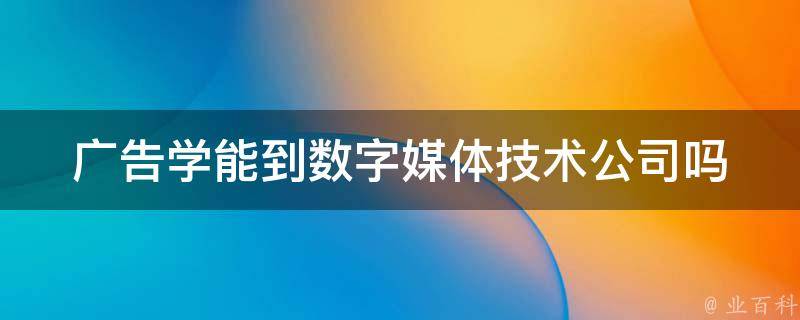 广告学能到数字媒体技术公司吗

@ 业百科